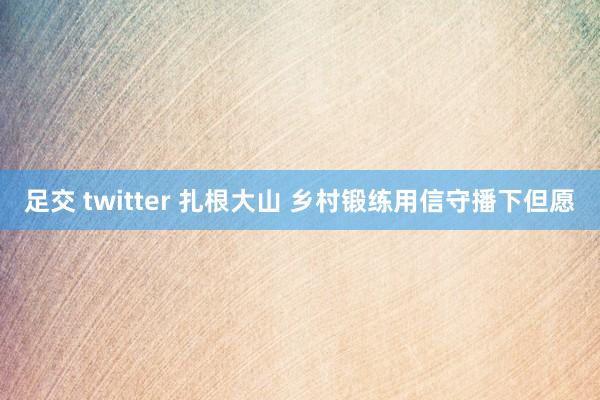 足交 twitter 扎根大山 乡村锻练用信守播下但愿